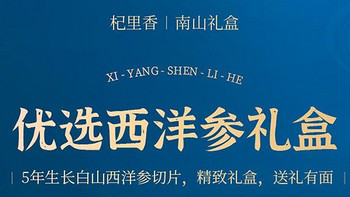 杞里香 | 南山礼盒

XI - YANG - SHEN - LI - HE

优选西洋参礼盒

| 5年生长白山西洋参切片，精致礼盒，送礼有面 |